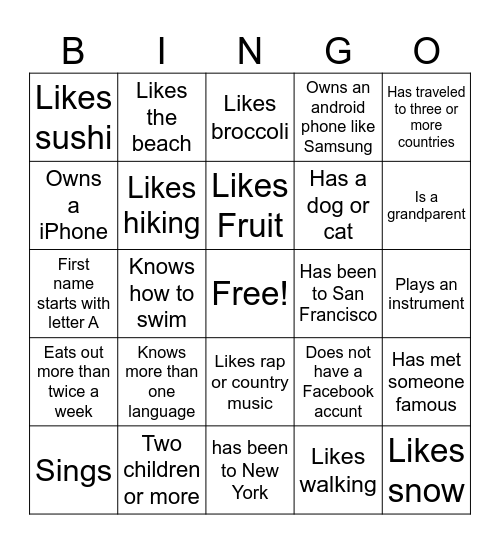 | B | I | N | G | O |
|---|---|---|---|---|
| Likes sushi | Likes the beach | Likes broccoli | Owns an android phone like Samsung | Has traveled to three or more countries |
| Owns a iPhone | Likes hiking | Likes Fruit | Has a dog or cat | Is a grandparent |
| First name starts with letter A | Knows how to swim | Free! | Has been to San Francisco | Plays an instrument |
| Eats out more than twice a week | Knows more than one language | Likes rap or country music | Does not have a Facebook accunt | Has met someone famous |
| Sings | Two children or more | has been to New York | Likes walking | Likes snow |